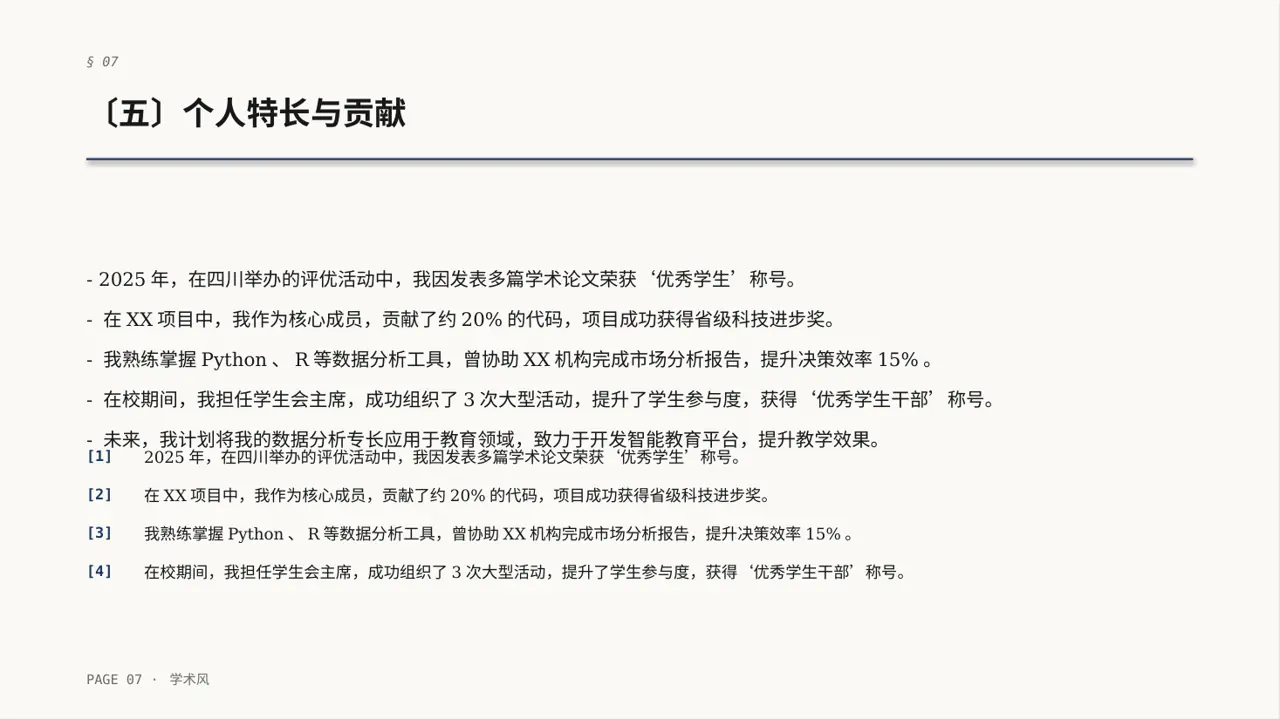 § 07

〔五〕个人特长与贡献

- 2025 年，在四川举办的评优活动中，我因发表多篇学术论文荣获‘优秀学生’称号。

- 在 XX 项目中，我作为核心成员，贡献了约 20% 的代码，项目成功获得省级科技进步奖。

- 我熟练掌握 Python 、 R 等数据分析工具，曾协助 XX 机构完成市场分析报告，提升决策效率 15% 。

- 在校期间，我担任学生会主席，成功组织了 3 次大型活动，提升了学生参与度，获得‘优秀学生干部’称号。

- 未来，我计划将我的数据分析专长应用于教育领域，致力于开发智能教育平台，提升教学效果。

[1] 2025 年，在四川举办的评优活动中，我因发表多篇学术论文荣获‘优秀学生’称号。

[2] 在 XX 项目中，我作为核心成员，贡献了约 20% 的代码，项目成功获得省级科技进步奖。

[3] 我熟练掌握 Python 、 R 等数据分析工具，曾协助 XX 机构完成市场分析报告，提升决策效率 15% 。

[4] 在校期间，我担任学生会主席，成功组织了 3 次大型活动，提升了学生参与度，获得‘优秀学生干部’称号。

PAGE 07 · 学术风